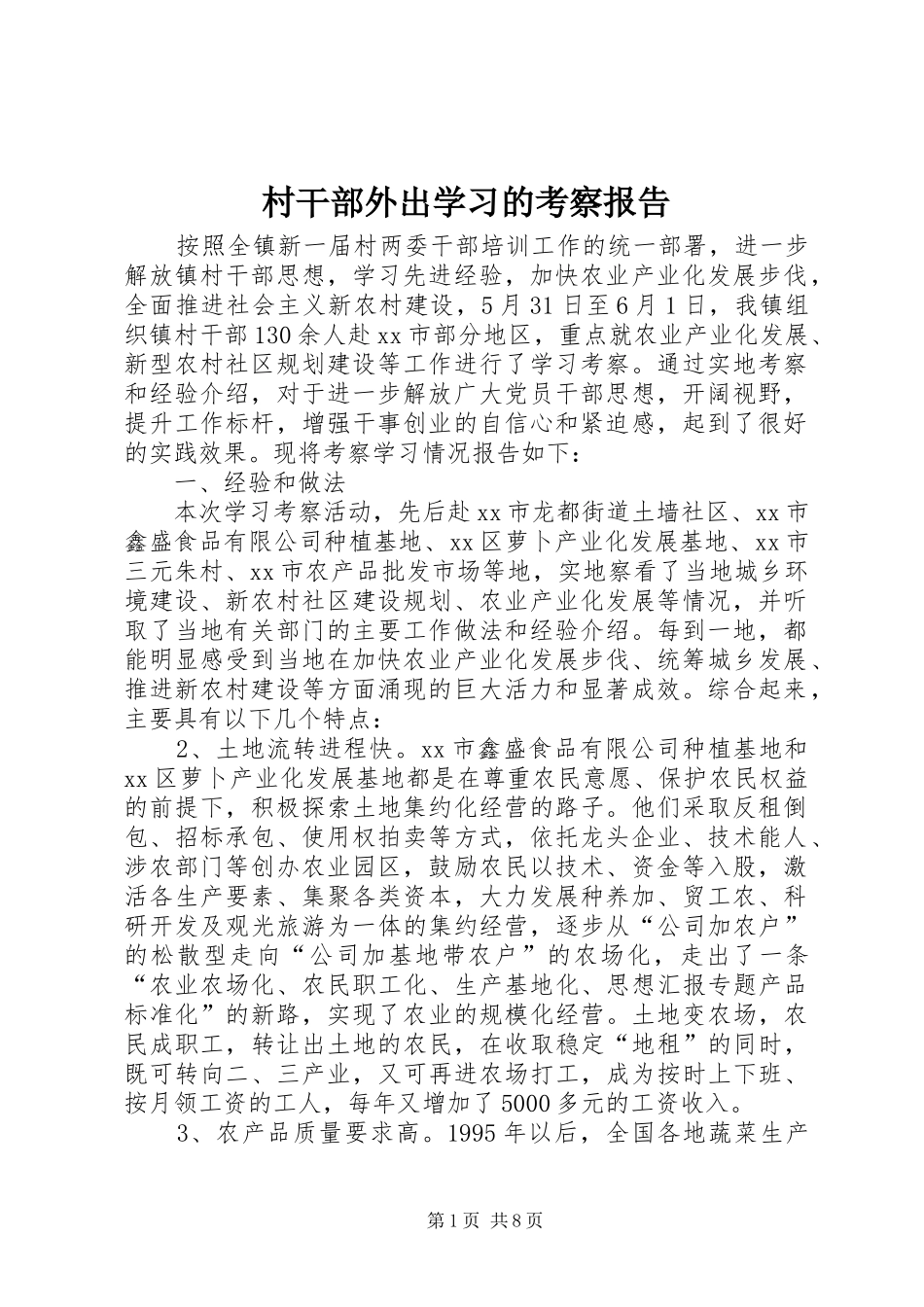 村干部外出学习的考察报告

按照全镇新一届村两委干部培训工作的统一部署，进一步解放镇村干部思想，学习先进经验，加快农业产业化发展步伐，全面推进社会主义新农村建设，5月31日至6月1日，我镇组织镇村干部130余人赴xx市部分地区，重点就农业产业化发展、新型农村社区规划建设等工作进行了学习考察。通过实地考察和经验介绍，对于进一步解放广大党员干部思想，开阔视野，提升工作标杆，增强干事创业的自信心和紧迫感，起到了很好的实践效果。现将考察学习情况报告如下：

一、经验和做法

本次学习考察活动，先后赴xx市龙都街道土墙社区、xx市鑫盛食品有限公司种植基地、xx区萝卜产业化发展基地、xx市三元朱村、xx市农产品批发市场等地，实地察看了当地城乡环境建设、新农村社区建设规划、农业产业化发展等情况，并听取了当地有关部门的主要工作做法和经验介绍。每到一地，都能明显感受到当地在加快农业产业化发展步伐、统筹城乡发展、推进新农村建设等方面涌现的巨大活力和显著成效。综合起来，主要具有以下几个特点：

2、土地流转进程快。xx市鑫盛食品有限公司种植基地和xx区萝卜产业化发展基地都是在尊重农民意愿、保护农民权益的前提下，积极探索土地集约化经营的路子。他们采取反租倒包、招标承包、使用权拍卖等方式，依托龙头企业、技术能人、涉农部门等创办农业园区，鼓励农民以技术、资金等入股，激活各生产要素、集聚各类资本，大力发展种养加、贸工农、科研开发及观光旅游为一体的集约经营，逐步从“公司加农户”的松散型走向“公司加基地带农户”的农场化，走出了一条“农业农场化、农民职工化、生产基地化、思想汇报专题产品标准化”的新路，实现了农业的规模化经营。土地变农场，农民成职工，转让出土地的农民，在收取稳定“地租”的同时，既可转向二、三产业，又可再进农场打工，成为按时上下班、按月领工资的工人，每年又增加了5000多元的工资收入。

3、农产品质量要求高。1995年以后，全国各地蔬菜生产

第1页 共8页